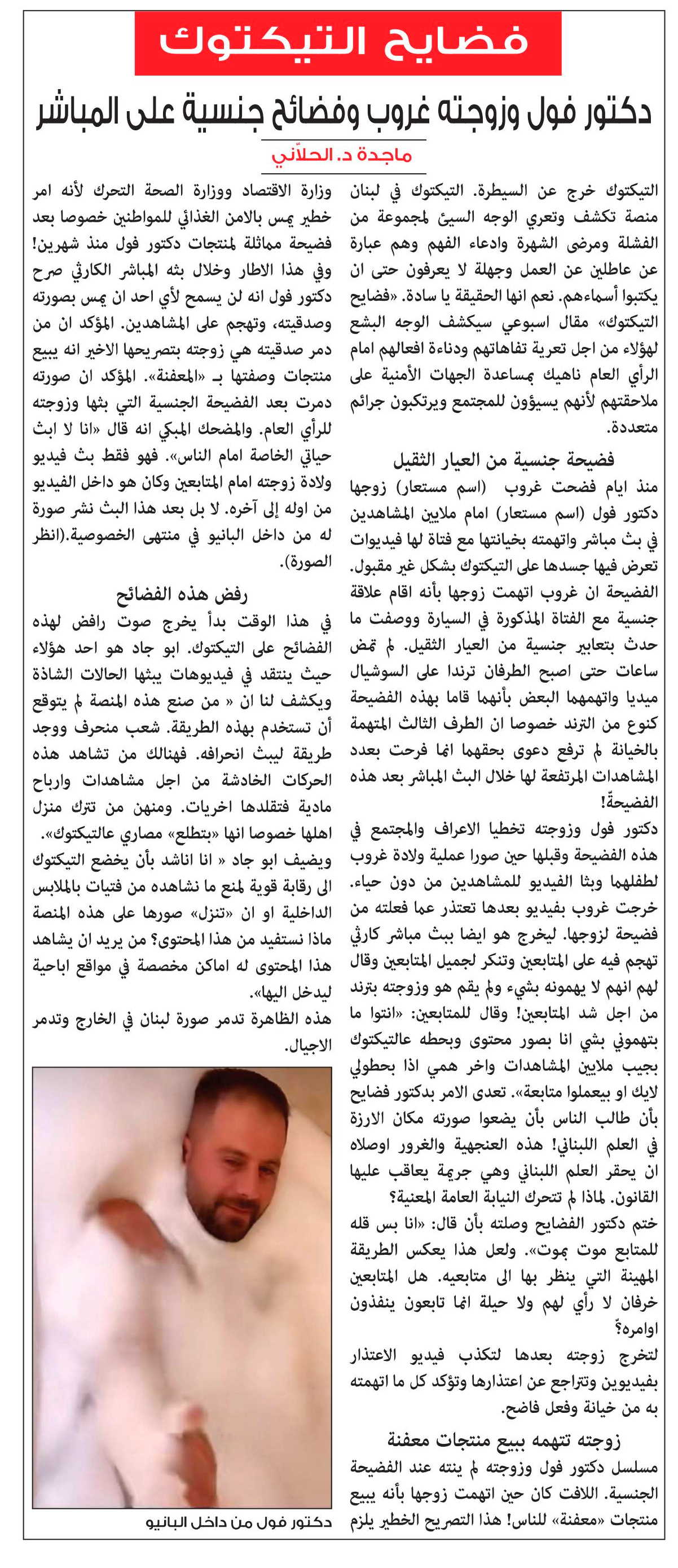 فضايح التيكتوك

دكتور فول وزوجته غروب وفضائح جنسية على المباشر

ماجدة د. الحلاّني

التيكتوك خرج عن السيطرة. التيكتوك في لبنان منصة تكشف وتعري الوجه السيئ لمجموعة من الفشلة ومرضى الشهرة وادعاء الفهم وهم عبارة عن عاطلين عن العمل وجهلة لا يعرفون حتى ان يكتبوا أسماءهم. نعم انها الحقيقة يا سادة. «فضايح التيكتوك» مقال اسبوعي سيكشف الوجه البشع لهؤلاء من اجل تعرية تفاهاتهم ودناءة افعالهم امام الرأي العام ناهيك بمساعدة الجهات الأمنية على ملاحقتهم لأنهم يسيؤون للمجتمع ويرتكبون جرائم متعددة.

فضيحة جنسية من العيار الثقيل

منذ ايام فضحت غروب (اسم مستعار) زوجها دكتور فول (اسم مستعار) امام ملايين المشاهدين في بث مباشر واتهمته بخيانتها مع فتاة لها فيديوات تعرض فيها جسدها على التيكتوك بشكل غير مقبول. الفضيحة ان غروب اتهمت زوجها بأنه اقام علاقة جنسية مع الفتاة المذكورة في السيارة ووصفت ما حدث بتعابير جنسية من العيار الثقيل. لم تمض ساعات حتى اصبح الطرفان ترندا على السوشيال ميديا واتهمهما البعض بأنهما قاما بهذه الفضيحة كنوع من الترند خصوصا ان الطرف الثالث المتهمة بالخيانة لم ترفع دعوى بحقهما انما فرحت بعدد المشاهدات المرتفعة لها خلال البث المباشر بعد هذه الفضيحة!

دكتور فول وزوجته تخطيا الاعراف والمجتمع في هذه الفضيحة وقبلها حين صورا عملية ولادة غروب لطفلهما وبثا الفيديو للمشاهدين من دون حياء. خرجت غروب بفيديو بعدها تعتذر عما فعلته من فضيحة لزوجها. ليخرج هو ايضا ببث مباشر كارثي تهجم فيه على المتابعين وتنكر لجميل المتابعين وقال لهم انهم لا يهمونه بشيء ولم يقم هو وزوجته بترند من اجل شد المتابعين! وقال للمتابعين: «انتوا ما بتهموني بشي انا بصور محتوى وبحطه عالتيكتوك بجيب ملايين المشاهدات واخر همي اذا بحطولي لايك او بيعملوا متابعة». تعدى الامر بدكتور فضايح بأن طالب الناس بأن يضعوا صورته مكان الارزة في العلم اللبناني! هذه العنجهية والغرور اوصلاه ان يحقر العلم اللبناني وهي جريمة يعاقب عليها القانون. لماذا لم تتحرك النيابة العامة المعنية؟ ختم دكتور الفضايح وصلته بأن قال: «انا بس قله للمتابع موت بموت». ولعل هذا يعكس الطريقة المهينة التي ينظر بها الى متابعيه. هل المتابعين خرفان لا رأي لهم ولا حيلة انما تابعون ينفذون اوامره؟

لتخرج زوجته بعدها لتكذب فيديو الاعتذار بفيديوين وتتراجع عن اعتذارها وتؤكد كل ما اتهمته به من خيانة وفعل فاضح.

زوجته تتهمه ببيع منتجات معفنة

مسلسل دكتور فول وزوجته لم ينته عند الفضيحة الجنسية. اللافت كان حين اتهمت زوجها بأنه يبيع منتجات «معفنة» للناس! هذا التصريح الخطير يلزم وزارة الاقتصاد ووزارة الصحة التحرك لأنه امر خطير يمس بالامن الغذائي للمواطنين خصوصا بعد فضيحة مماثلة لمنتجات دكتور فول منذ شهرين! وفي هذا الاطار وخلال بثه المباشر الكارثي صرح دكتور فول انه لن يسمح لأي احد ان يمس بصورته وصدقيته، وتهجم على المشاهدين. المؤكد ان من دمر صدقيته هي زوجته بتصريحها الاخير انه يبيع منتجات وصفتها بـ «المعفنة». المؤكد ان صورته دمرت بعد الفضيحة الجنسية التي بثها وزوجته للرأي العام. والمضحك المبكي انه قال «انا لا ابث حياتي الخاصة امام الناس». فهو فقط بث فيديو ولادة زوجته امام المتابعين وكان هو داخل الفيديو من اوله إلى آخره. لا بل بعد هذا البث نشر صورة له من داخل البانيو في منتهى الخصوصية.(انظر الصورة).

رفض هذه الفضائح

في هذا الوقت بدأ يخرج صوت رافض لهذه الفضائح على التيكتوك. ابو جاد هو احد هؤلاء حيث ينتقد في فيديوهات يبثها الحالات الشاذة ويكشف لنا ان « من صنع هذه المنصة لم يتوقع أن تستخدم بهذه الطريقة. شعب منحرف ووجد طريقة ليبث انحرافه. فهنالك من تشاهد هذه الحركات الخادشة من اجل مشاهدات وارباح مادية فتقلدها اخريات. ومنهن من تترك منزل اهلها خصوصا انها «بتطلع» مصاري عالتيكتوك». ويضيف ابو جاد « انا اناشد بأن يخضع التيكتوك الى رقابة قوية لمنع ما نشاهده من فتيات بالملابس الداخلية او ان «تنزل» صورها على هذه المنصة ماذا نستفيد من هذا المحتوى؟ من يريد ان يشاهد هذا المحتوى له اماكن مخصصة في مواقع اباحية ليدخل اليها».

هذه الظاهرة تدمر صورة لبنان في الخارج وتدمر الاجيال.

دكتور فول من داخل البانيو